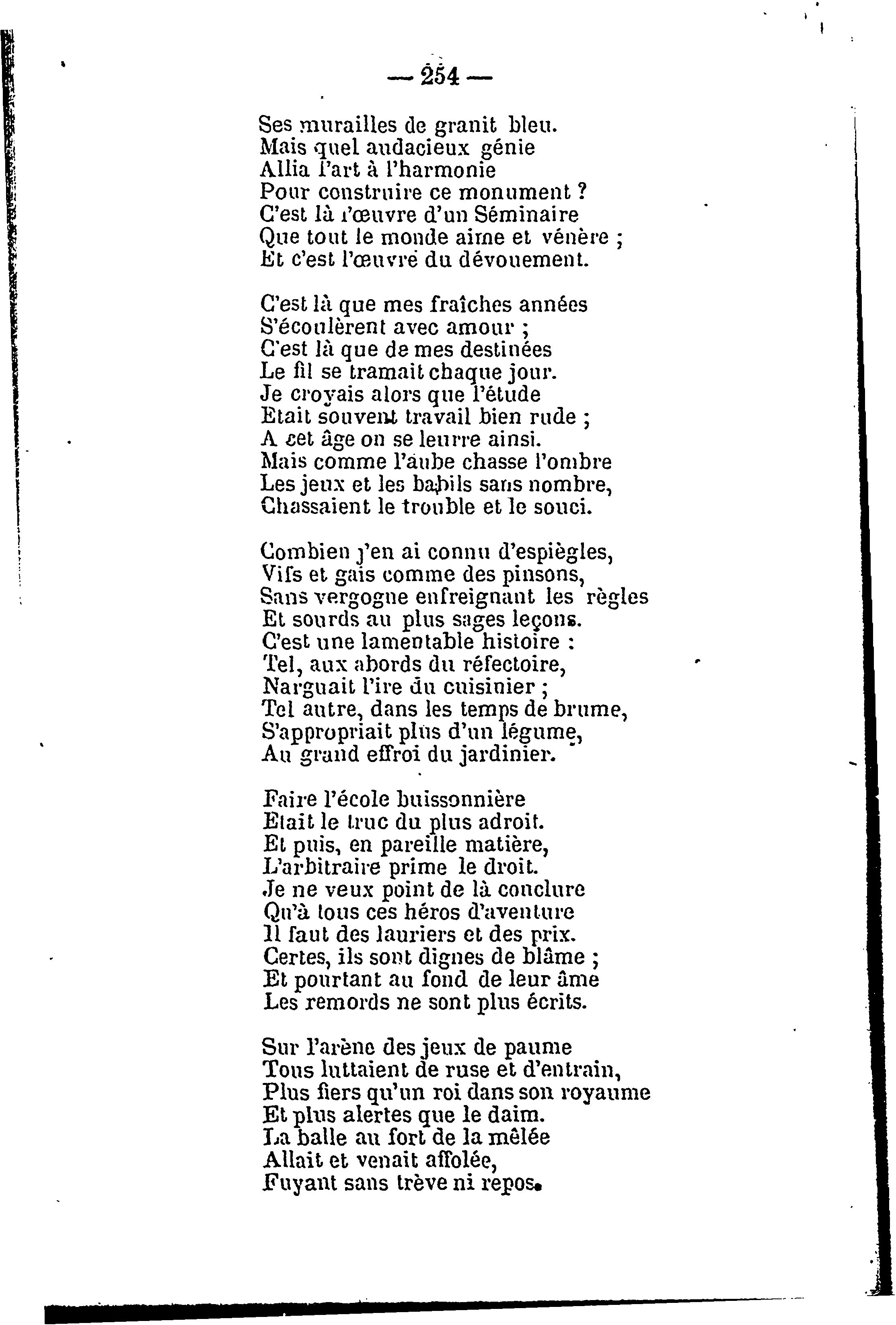 — 254 —

Ses murailles de granit bleu.
Mais quel audacieux génie
Allia l'art à l'harmonie
Pour construire ce monument ?
C'est là l'œuvre d'un Séminaire
Que tout le monde aime et vénère ;
Et c'est l'œuvre du dévouement.

C'est là que mes fraîches années
S'écoulèrent avec amour ;
C'est là que de mes destinées
Le fil se tramait chaque jour.
Je croyais alors que l'étude
Etait souvent travail bien rude ;
A cet âge on se leurre ainsi.
Mais comme l'aube chasse l'ombre
Les jeux et les babils sans nombre,
Chassaient le trouble et le souci.

Combien j'en ai connu d'espiègles,
Vifs et gais comme des pinsons,
Sans vergogne enfreignant les règles
Et sourds au plus sages leçons.
C'est une lamentable histoire :
Tel, aux abords du réfectoire,
Narguait l'ire du cuisinier ;
Tel autre, dans les temps de brume,
S'appropriait plus d'un légume,
Au grand effroi du jardinier.

Faire l'école buissonnière
Etait le truc du plus adroit.
Et puis, en pareille matière,
L'arbitraire prime le droit.
Je ne veux point de là conclure
Qu'à tous ces héros d'aventure
Il faut des lauriers et des prix.
Certes, ils sont dignes de blâme ;
Et pourtant au fond de leur âme
Les remords ne sont plus écrits.

Sur l'arène des jeux de paume
Tous luttaient de ruse et d'entrain,
Plus fiers qu'un roi dans son royaume
Et plus alertes que le daim.
La balle au fort de la mêlée
Allait et venait affolée,
Fuyant sans trève ni repos.